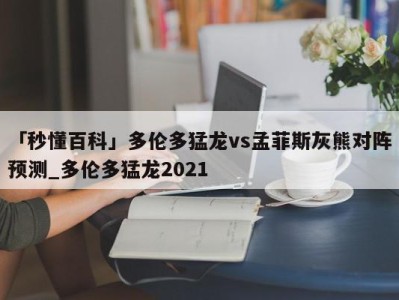 「秒懂百科」多伦多猛龙vs孟菲斯灰熊对阵预测_多伦多猛龙2021